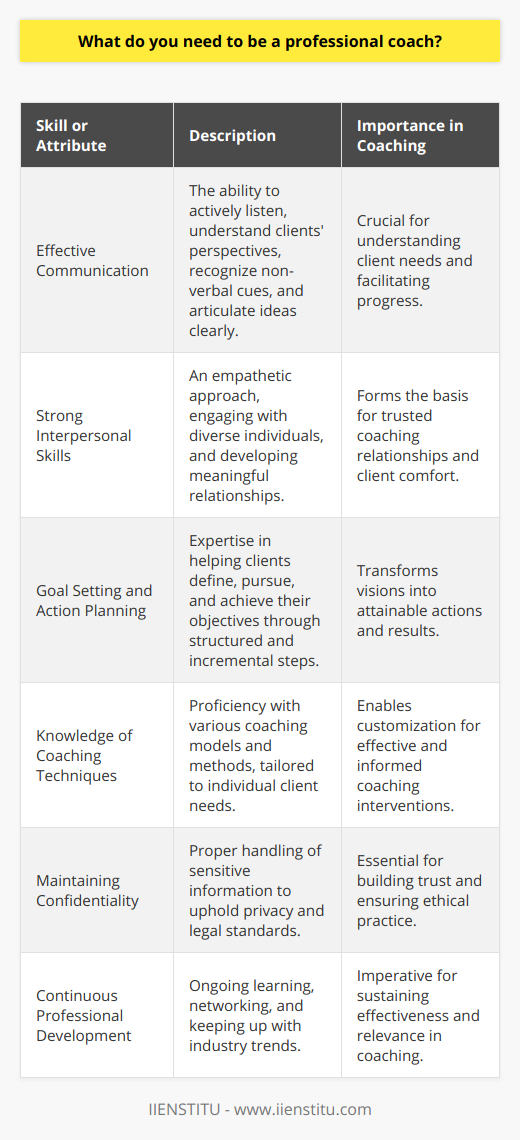 What do you need to be a professional coach?

| Skill or Attribute | Description | Importance in Coaching |
|---|---|---|
| Effective Communication | The ability to actively listen, understand clients' perspectives, recognize non-verbal cues, and articulate ideas clearly. | Crucial for understanding client needs and facilitating progress. |
| Strong Interpersonal Skills | An empathetic approach, engaging with diverse individuals, and developing meaningful relationships. | Forms the basis for trusted coaching relationships and client comfort. |
| Goal Setting and Action Planning | Expertise in helping clients define, pursue, and achieve their objectives through structured and incremental steps. | Transforms visions into attainable actions and results. |
| Knowledge of Coaching Techniques | Proficiency with various coaching models and methods, tailored to individual client needs. | Enables customization for effective and informed coaching interventions. |
| Maintaining Confidentiality | Proper handling of sensitive information to uphold privacy and legal standards. | Essential for building trust and ensuring ethical practice. |
| Continuous Professional Development | Ongoing learning, networking, and keeping up with industry trends. | Imperative for sustaining effectiveness and relevance in coaching. |

IIENSTITU - www.iienstitu.com